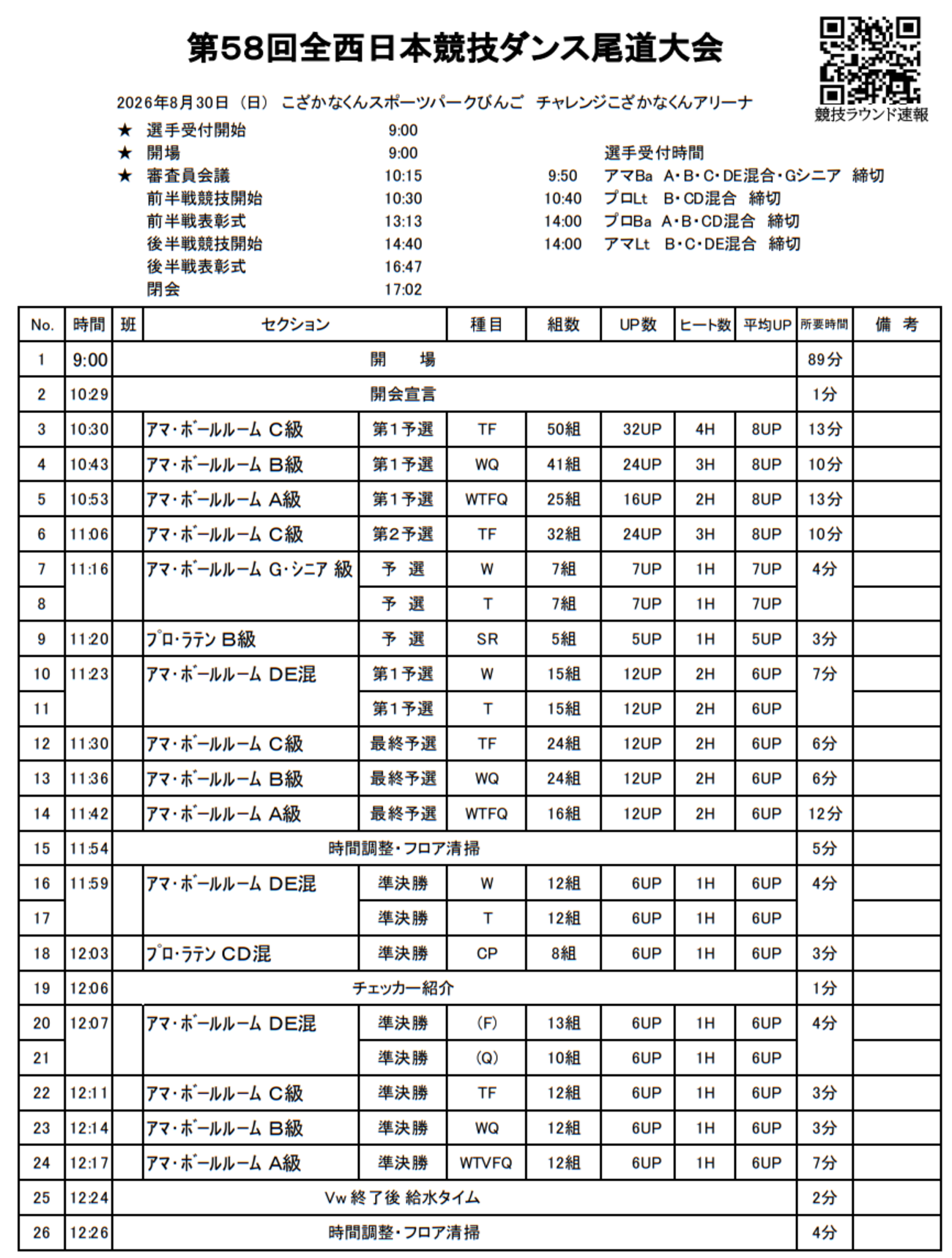 第58回全西日本競技ダンス尾道大会

競技ラウンド速報

2026年8月30日（日） こざかなくんスポーツパークびんご チャレンジこざかなくんアリーナ

★ 選手受付開始 9:00
★ 開場 9:00
★ 審査員会議 10:15
前半戦競技開始 10:30
前半戦表彰式 13:13
後半戦競技開始 14:40
後半戦表彰式 16:47
閉会 17:02

選手受付時間
9:50 アマBa A・B・C・DE混合・Gシニア 締切
10:40 プロLt B・CD混合 締切
14:00 プロBa A・B・CD混合 締切
14:00 アマLt B・C・DE混合 締切

| No. | 時間 | 班 | セクション | | 種目 | 組数 | UP数 | ヒート数 | 平均UP | 所要時間 | 備 考 |
|---|---|---|---|---|---|---|---|---|---|---|---|
| 1 | 9:00 | 開 場 | | | | | | | | 89分 | |
| 2 | 10:29 | 開会宣言 | | | | | | | | 1分 | |
| 3 | 10:30 | | アマ・ボールルーム C級 | 第1予選 | TF | 50組 | 32UP | 4H | 8UP | 13分 | |
| 4 | 10:43 | | アマ・ボールルーム B級 | 第1予選 | WQ | 41組 | 24UP | 3H | 8UP | 10分 | |
| 5 | 10:53 | | アマ・ボールルーム A級 | 第1予選 | WTFQ | 25組 | 16UP | 2H | 8UP | 13分 | |
| 6 | 11:06 | | アマ・ボールルーム C級 | 第2予選 | TF | 32組 | 24UP | 3H | 8UP | 10分 | |
| 7 | 11:16 | | アマ・ボールルーム G・シニア 級 | 予 選 | W | 7組 | 7UP | 1H | 7UP | 4分 | |
| 8 | | | | 予 選 | T | 7組 | 7UP | 1H | 7UP | | |
| 9 | 11:20 | | プロ・ラテン B級 | 予 選 | SR | 5組 | 5UP | 1H | 5UP | 3分 | |
| 10 | 11:23 | | アマ・ボールルーム DE混 | 第1予選 | W | 15組 | 12UP | 2H | 6UP | 7分 | |
| 11 | | | | 第1予選 | T | 15組 | 12UP | 2H | 6UP | | |
| 12 | 11:30 | | アマ・ボールルーム C級 | 最終予選 | TF | 24組 | 12UP | 2H | 6UP | 6分 | |
| 13 | 11:36 | | アマ・ボールルーム B級 | 最終予選 | WQ | 24組 | 12UP | 2H | 6UP | 6分 | |
| 14 | 11:42 | | アマ・ボールルーム A級 | 最終予選 | WTFQ | 16組 | 12UP | 2H | 6UP | 12分 | |
| 15 | 11:54 | 時間調整・フロア清掃 | | | | | | | | 5分 | |
| 16 | 11:59 | | アマ・ボールルーム DE混 | 準決勝 | W | 12組 | 6UP | 1H | 6UP | 4分 | |
| 17 | | | | 準決勝 | T | 12組 | 6UP | 1H | 6UP | | |
| 18 | 12:03 | | プロ・ラテン CD混 | 準決勝 | CP | 8組 | 6UP | 1H | 6UP | 3分 | |
| 19 | 12:06 | チェッカー紹介 | | | | | | | | 1分 | |
| 20 | 12:07 | | アマ・ボールルーム DE混 | 準決勝 | (F) | 13組 | 6UP | 1H | 6UP | 4分 | |
| 21 | | | | 準決勝 | (Q) | 10組 | 6UP | 1H | 6UP | | |
| 22 | 12:11 | | アマ・ボールルーム C級 | 準決勝 | TF | 12組 | 6UP | 1H | 6UP | 3分 | |
| 23 | 12:14 | | アマ・ボールルーム B級 | 準決勝 | WQ | 12組 | 6UP | 1H | 6UP | 3分 | |
| 24 | 12:17 | | アマ・ボールルーム A級 | 準決勝 | WTVFQ | 12組 | 6UP | 1H | 6UP | 7分 | |
| 25 | 12:24 | Vw 終了後 給水タイム | | | | | | | | 2分 | |
| 26 | 12:26 | 時間調整・フロア清掃 | | | | | | | | 4分 | |